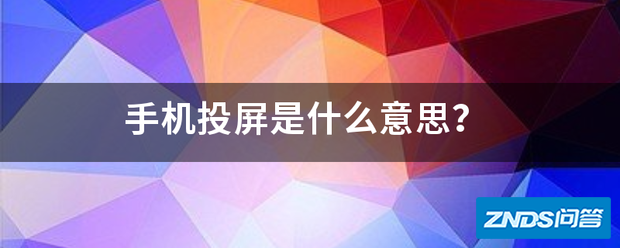 手机投屏是什么意思?

ZNDS问答